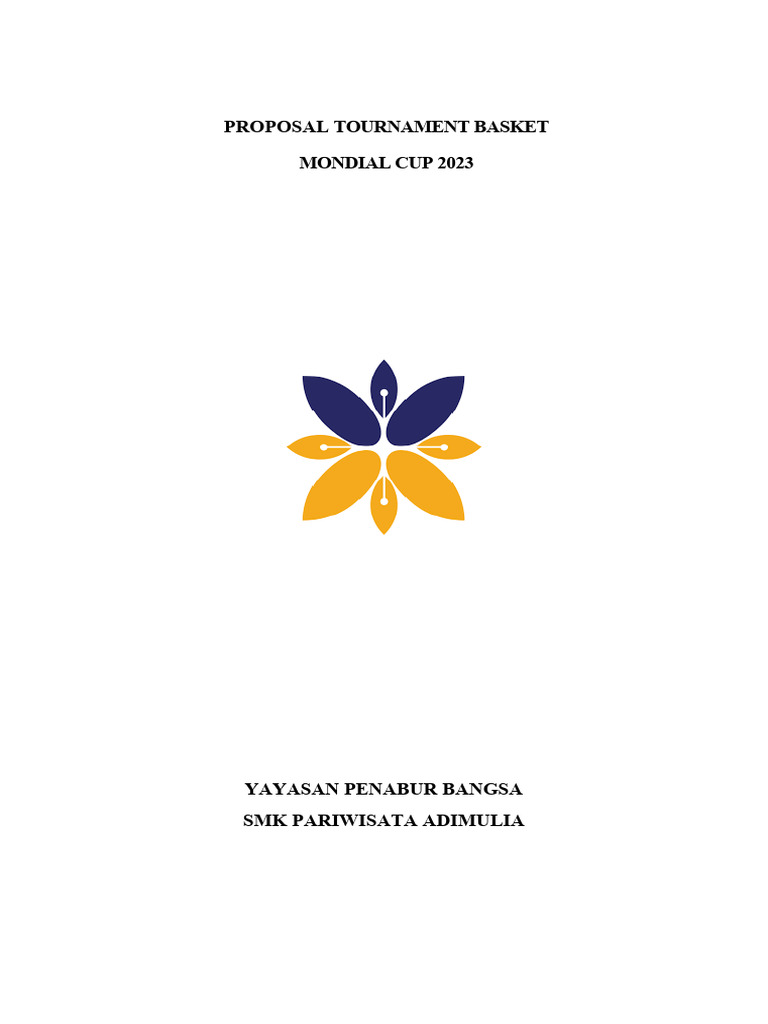 PROPOSAL TOURNAMENT BASKET

MONDIAL CUP 2023

YAYASAN PENABUR BANGSA

SMK PARIWISATA ADIMULIA